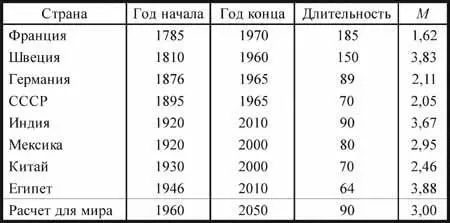 | Страна | Год начала | Год конца | Длительность | $M$ |
|---|---|---|---|---|
| Франция | 1785 | 1970 | 185 | 1,62 |
| Швеция | 1810 | 1960 | 150 | 3,83 |
| Германия | 1876 | 1965 | 89 | 2,11 |
| СССР | 1895 | 1965 | 70 | 2,05 |
| Индия | 1920 | 2010 | 90 | 3,67 |
| Мексика | 1920 | 2000 | 80 | 2,95 |
| Китай | 1930 | 2000 | 70 | 2,46 |
| Египет | 1946 | 2010 | 64 | 3,88 |
| Расчет для мира | 1960 | 2050 | 90 | 3,00 |